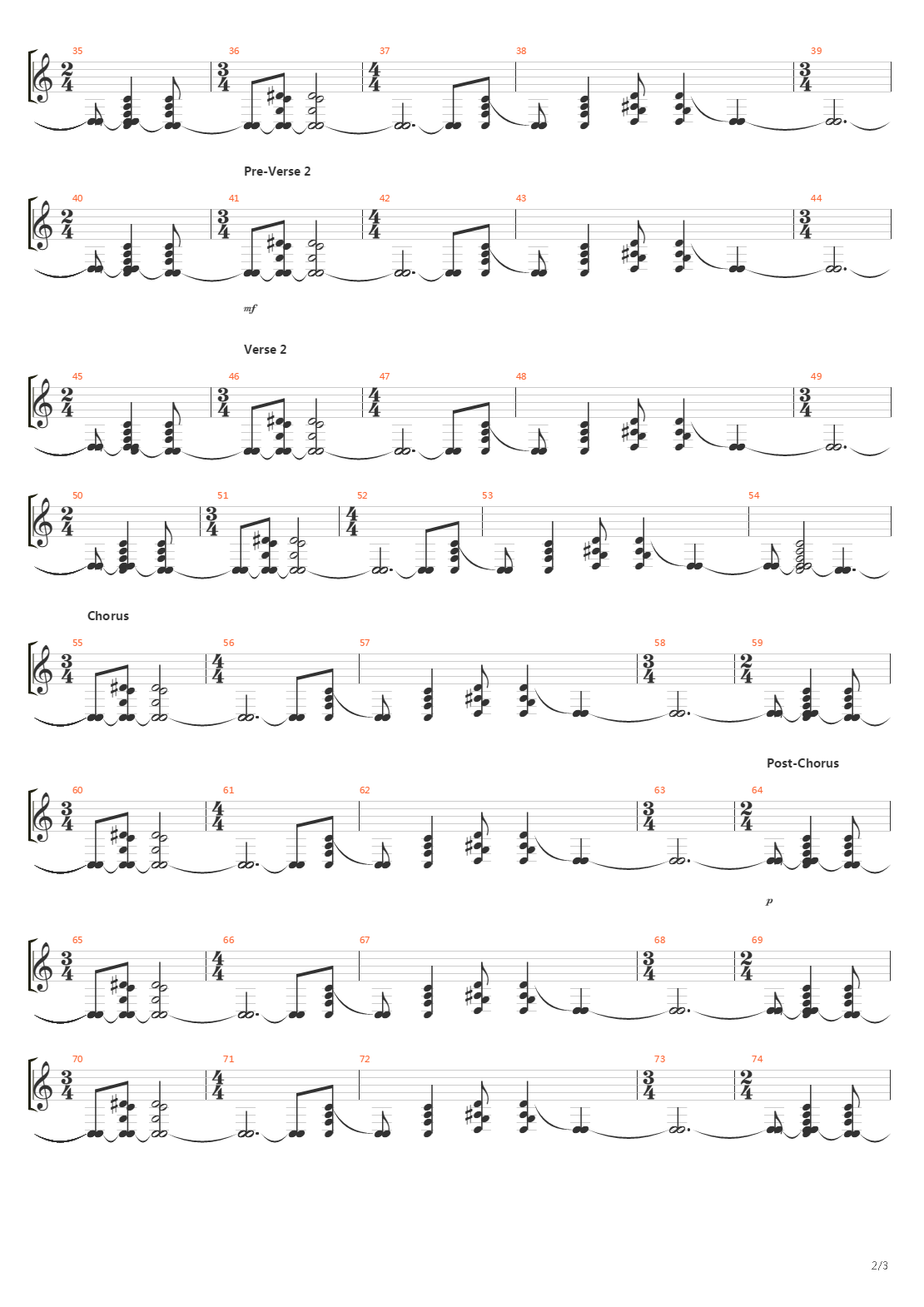 35 36 37 38 39

Pre-Verse 2

40 41 42 43 44

mf

Verse 2

45 46 47 48 49

50 51 52 53 54

Chorus

55 56 57 58 59

Post-Chorus

60 61 62 63 64

p

65 66 67 68 69

70 71 72 73 74

2/3